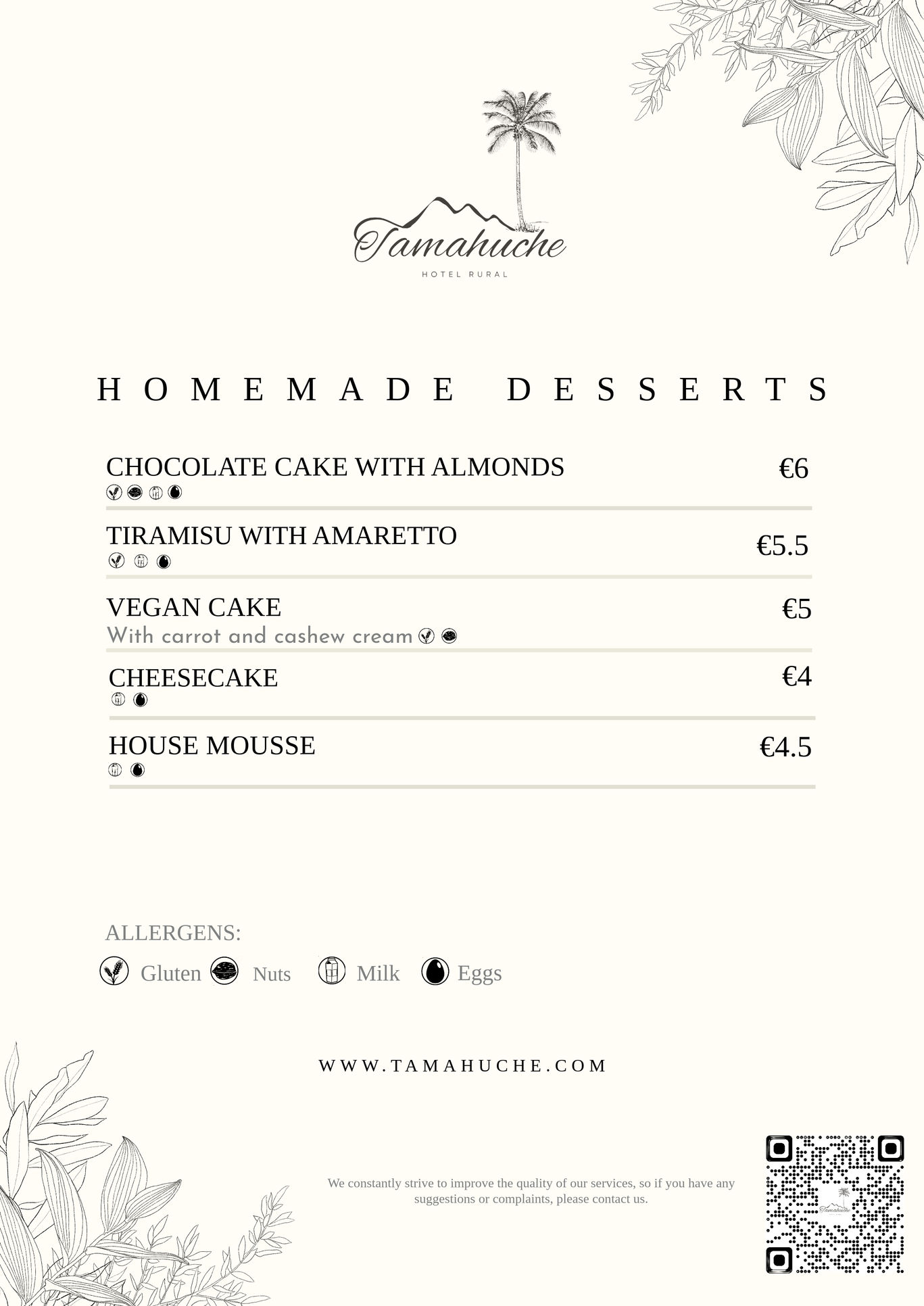 Tamahuche
HOTEL RURAL

HOMEMADE DESSERTS

CHOCOLATE CAKE WITH ALMONDS €6

TIRAMISU WITH AMARETTO €5.5

VEGAN CAKE €5
With carrot and cashew cream

CHEESECAKE €4

HOUSE MOUSSE €4.5

ALLERGENS:
Gluten Nuts Milk Eggs

WWW.TAMAHUCHE.COM

We constantly strive to improve the quality of our services, so if you have any suggestions or complaints, please contact us.

Tamahuche